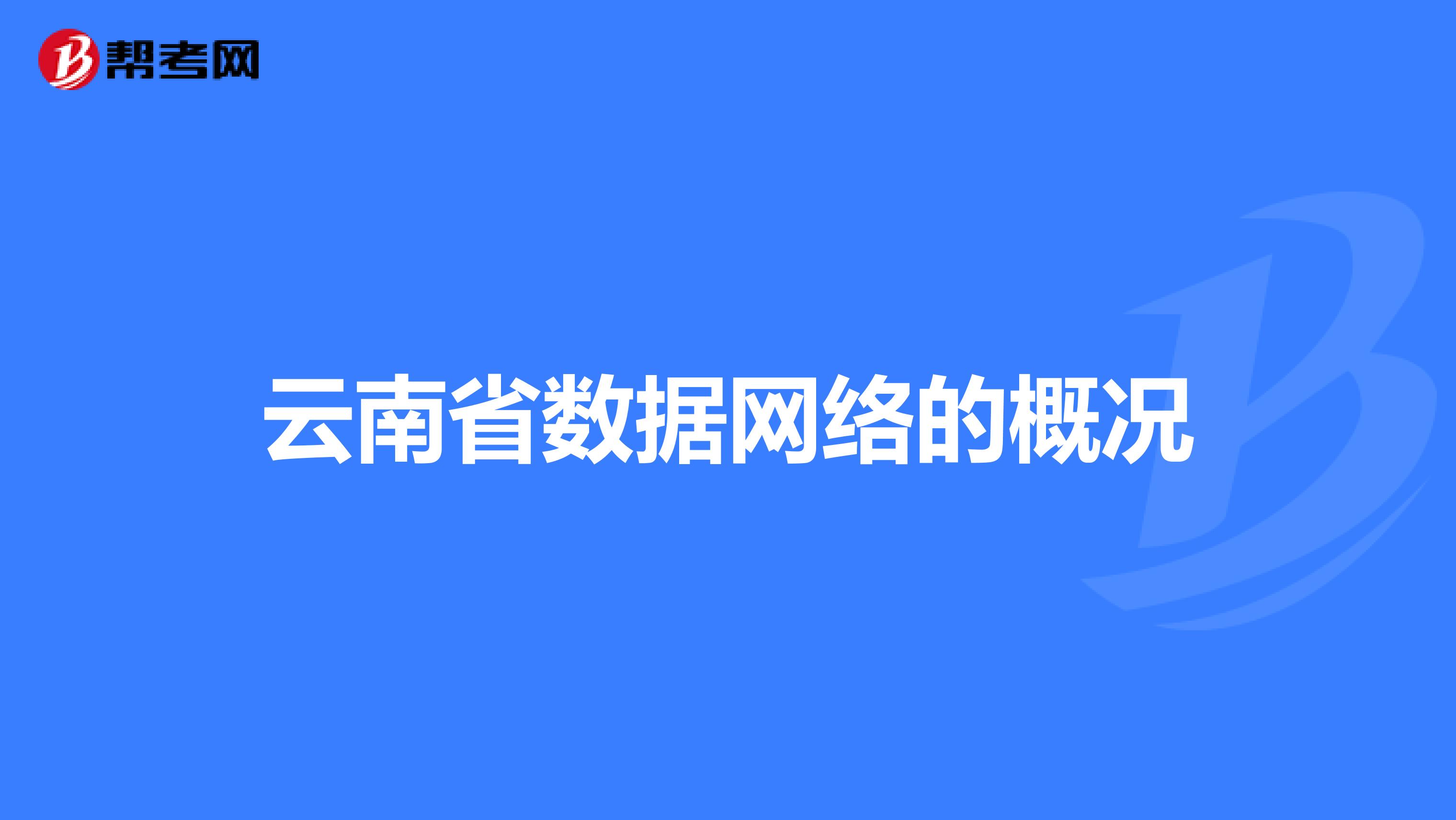 帮考网

云南省数据网络的概况